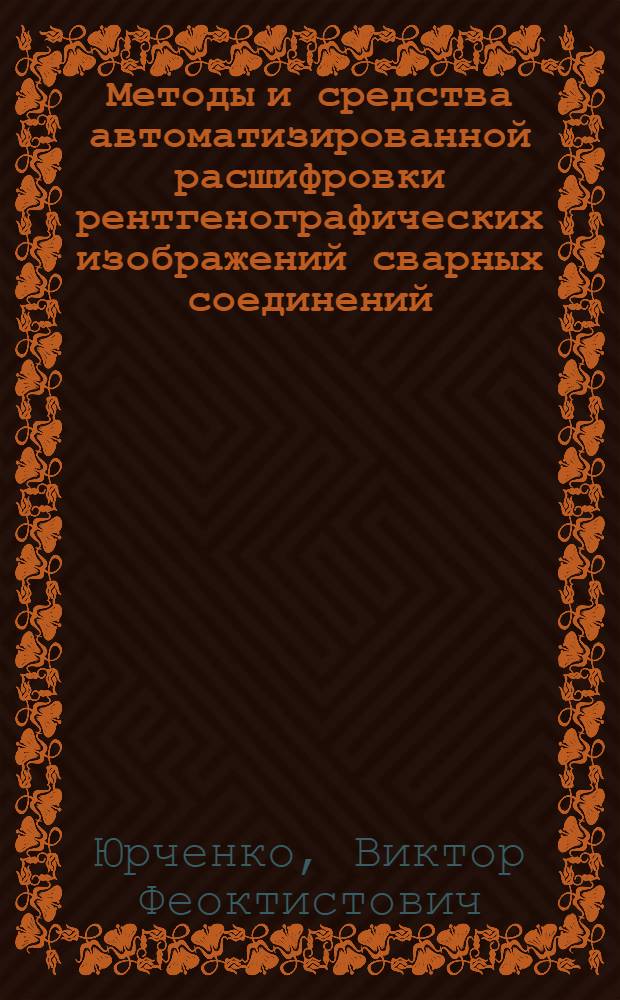 Методы и средства автоматизированной расшифровки рентгенографических изображений сварных соединений

Юрченко, Виктор Феоктистович